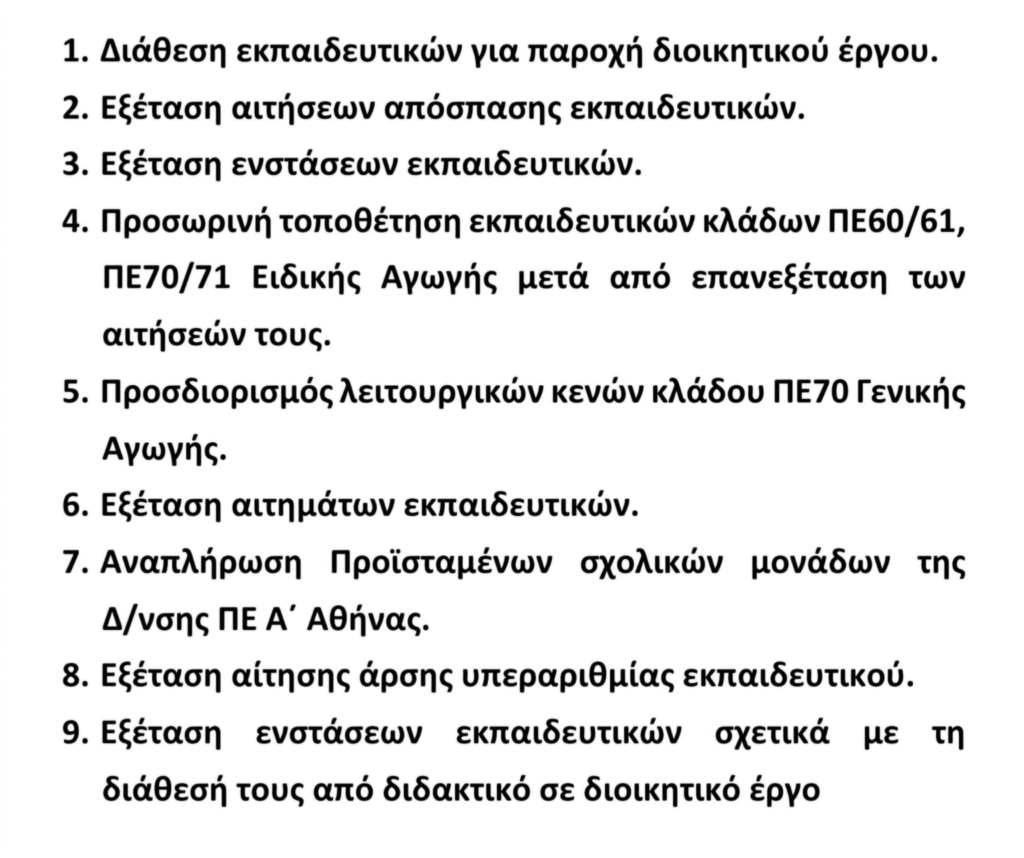 1. Διάθεση εκπαιδευτικών για παροχή διοικητικού έργου.
2. Εξέταση αιτήσεων απόσπασης εκπαιδευτικών.
3. Εξέταση ενστάσεων εκπαιδευτικών.
4. Προσωρινή τοποθέτηση εκπαιδευτικών κλάδων ΠΕ60/61, ΠΕ70/71 Ειδικής Αγωγής μετά από επανεξέταση των αιτήσεών τους.
5. Προσδιορισμός λειτουργικών κενών κλάδου ΠΕ70 Γενικής Αγωγής.
6. Εξέταση αιτημάτων εκπαιδευτικών.
7. Αναπλήρωση Προϊσταμένων σχολικών μονάδων της Δ/νσης ΠΕ Α΄ Αθήνας.
8. Εξέταση αίτησης άρσης υπεραριθμίας εκπαιδευτικού.
9. Εξέταση ενστάσεων εκπαιδευτικών σχετικά με τη διάθεσή τους από διδακτικό σε διοικητικό έργο